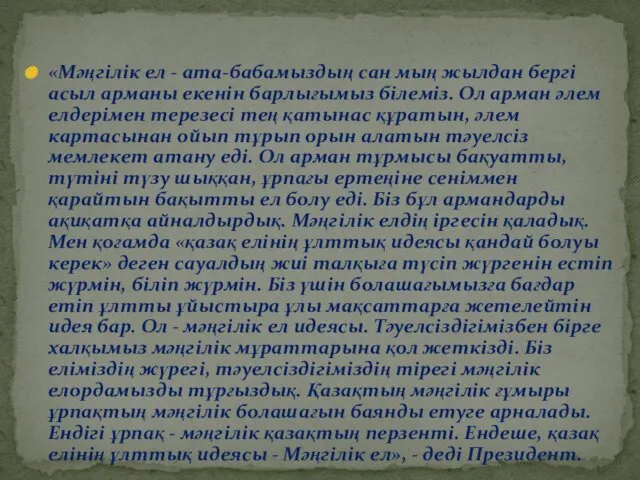 «Мәңгілік ел - ата-бабамыздың сан мың жылдан бергі асыл арманы екенін барлығымыз білеміз. Ол арман әлем елдерімен терезесі тең қатынас құратын, әлем картасынан ойып тұрып орын алатын тәуелсіз мемлекет атану еді. Ол арман тұрмысы бақуатты, түтіні түзу шыққан, ұрпағы ертеңіне сеніммен қарайтын бақытты ел болу еді. Біз бұл армандарды ақиқатқа айналдырдық. Мәңгілік елдің іргесін қаладық. Мен қоғамда «қазақ елінің ұлттық идеясы қандай болуы керек» деген сауалдың жиі талқыға түсіп жүргенін естіп жүрмін, біліп жүрмін. Біз үшін болашағымызға бағдар етіп ұлтты ұйыстыра ұлы мақсаттарға жетелейтін идея бар. Ол - мәңгілік ел идеясы. Тәуелсіздігімізбен бірге халқымыз мәңгілік мұраттарына қол жеткізді. Біз еліміздің жүрегі, тәуелсіздігіміздің тірегі мәңгілік елордамызды тұрғыздық. Қазақтың мәңгілік ғұмыры ұрпақтың мәңгілік болашағын баянды етуге арналады. Ендігі ұрпақ - мәңгілік қазақтың перзенті. Ендеше, қазақ елінің ұлттық идеясы - Мәңгілік ел», - деді Президент.